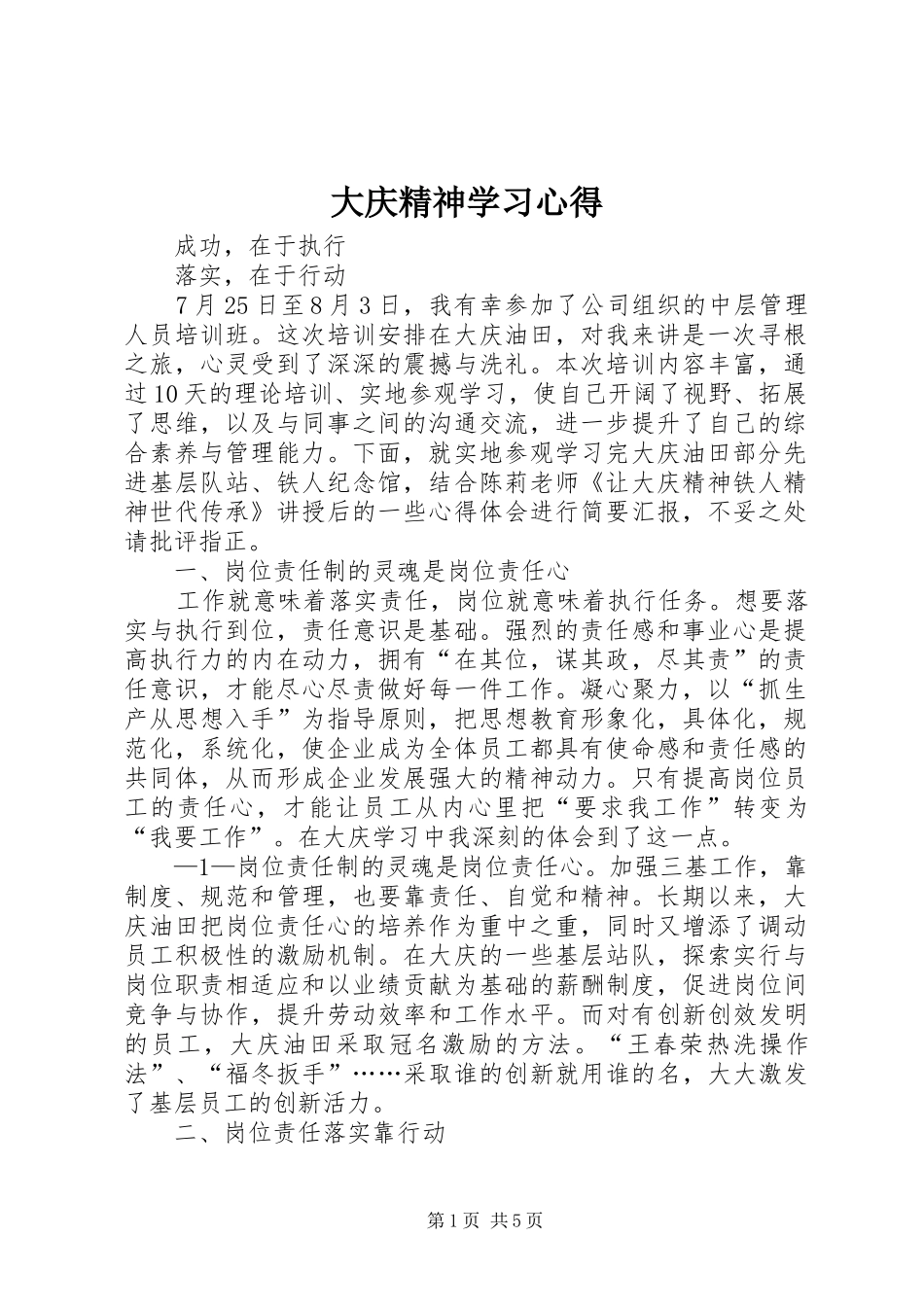 大庆精神学习心得

成功，在于执行

落实，在于行动

7月25日至8月3日，我有幸参加了公司组织的中层管理人员培训班。这次培训安排在大庆油田，对我来讲是一次寻根之旅，心灵受到了深深的震撼与洗礼。本次培训内容丰富，通过10天的理论培训、实地参观学习，使自己开阔了视野、拓展了思维，以及与同事之间的沟通交流，进一步提升了自己的综合素养与管理能力。下面，就实地参观学习完大庆油田部分先进基层队站、铁人纪念馆，结合陈莉老师《让大庆精神铁人精神世代传承》讲授后的一些心得体会进行简要汇报，不妥之处请批评指正。

一、岗位责任制的灵魂是岗位责任心

工作就意味着落实责任，岗位就意味着执行任务。想要落实与执行到位，责任意识是基础。强烈的责任感和事业心是提高执行力的内在动力，拥有“在其位，谋其政，尽其责”的责任意识，才能尽心尽责做好每一件工作。凝心聚力，以“抓生产从思想入手”为指导原则，把思想教育形象化，具体化，规范化，系统化，使企业成为全体员工都具有使命感和责任感的共同体，从而形成企业发展强大的精神动力。只有提高岗位员工的责任心，才能让员工从内心里把“要求我工作”转变为“我要工作”。在大庆学习中我深刻的体会到了这一点。

—1—岗位责任制的灵魂是岗位责任心。加强三基工作，靠制度、规范和管理，也要靠责任、自觉和精神。长期以来，大庆油田把岗位责任心的培养作为重中之重，同时又增添了调动员工积极性的激励机制。在大庆的一些基层站队，探索实行与岗位职责相适应和以业绩贡献为基础的薪酬制度，促进岗位间竞争与协作，提升劳动效率和工作水平。而对有创新创效发明的员工，大庆油田采取冠名激励的方法。“王春荣热洗操作法”、“福冬扳手”……采取谁的创新就用谁的名，大大激发了基层员工的创新活力。

二、岗位责任落实靠行动

第1页 共5页